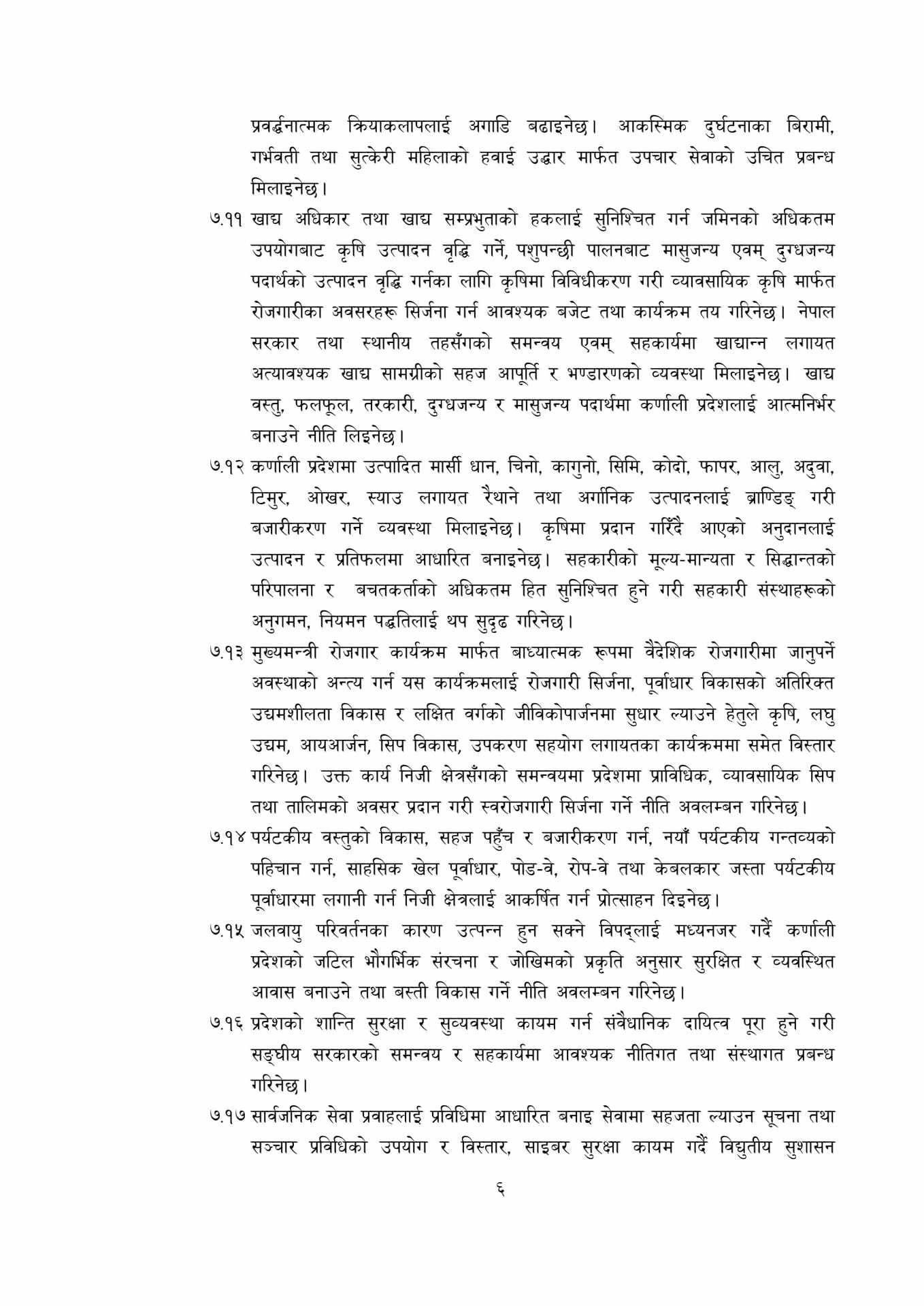 प्रवर्द्धनात्मक क्रियाकलापलाई अगाडि बढाइनेछ। आकस्मिक दुर्घटनाका बिरामी, गर्भवती तथा सुत्केरी महिलाको हवाई उद्धार मार्फत उपचार सेवाको उचित प्रबन्ध मिलाइनेछ।

७.११ खाद्य अधिकार तथा खाद्य सम्प्रभुताको हकलाई सुनिश्चित गर्न जमिनको अधिकतम उपयोगबाट कृषि उत्पादन वृद्धि गर्ने, पशुपन्छी पालनबाट मासुजन्य एवम् दुग्धजन्य पदार्थको उत्पादन वृद्धि गर्नका लागि कृषिमा विविधीकरण गरी व्यावसायिक कृषि मार्फत रोजगारीका अवसरहरू सिर्जना गर्न आवश्यक बजेट तथा कार्यक्रम तय गरिनेछ। नेपाल सरकार तथा स्थानीय तहसँगको समन्वय एवम् सहकार्यमा खाद्यान्न लगायत अत्यावश्यक खाद्य सामग्रीको सहज आपूर्ति र भण्डारणको व्यवस्था मिलाइनेछ। खाद्य वस्तु, फलफूल, तरकारी, दुग्धजन्य र मासुजन्य पदार्थमा कर्णाली प्रदेशलाई आत्मनिर्भर बनाउने नीति लिइनेछ।

७.१२ कर्णाली प्रदेशमा उत्पादित मार्सी धान, चिनो, कागुनो, सिमि, कोदो, फापर, आलु, अदुवा, टिमुर, ओखर, स्याउ लगायत रैथाने तथा अर्गानिक उत्पादनलाई ब्राण्डिङ् गरी बजारीकरण गर्ने व्यवस्था मिलाइनेछ। कृषिमा प्रदान गरिँदै आएको अनुदानलाई उत्पादन र प्रतिफलमा आधारित बनाइनेछ। सहकारीको मूल्य-मान्यता र सिद्धान्तको परिपालना र बचतकर्ताको अधिकतम हित सुनिश्चित हुने गरी सहकारी संस्थाहरूको अनुगमन, नियमन पद्धतिलाई थप सुदृढ गरिनेछ।

७.१३ मुख्यमन्त्री रोजगार कार्यक्रम मार्फत बाध्यात्मक रूपमा वैदेशिक रोजगारीमा जानुपर्ने अवस्थाको अन्त्य गर्न यस कार्यक्रमलाई रोजगारी सिर्जना, पूर्वाधार विकासको अतिरिक्त उद्यमशीलता विकास र लक्षित वर्गको जीविकोपार्जनमा सुधार ल्याउने हेतुले कृषि, लघु उद्यम, आयआर्जन, सिप विकास, उपकरण सहयोग लगायतका कार्यक्रममा समेत विस्तार गरिनेछ। उक्त कार्य निजी क्षेत्रसँगको समन्वयमा प्रदेशमा प्राविधिक, व्यावसायिक सिप तथा तालिमको अवसर प्रदान गरी स्वरोजगारी सिर्जना गर्ने नीति अवलम्बन गरिनेछ।

७.१४ पर्यटकीय वस्तुको विकास, सहज पहुँच र बजारीकरण गर्न, नयाँ पर्यटकीय गन्तव्यको पहिचान गर्न, साहसिक खेल पूर्वाधार, पोड-वे, रोप-वे तथा केबलकार जस्ता पर्यटकीय पूर्वाधारमा लगानी गर्न निजी क्षेत्रलाई आकर्षित गर्न प्रोत्साहन दिइनेछ।

७.१५ जलवायु परिवर्तनका कारण उत्पन्न हुन सक्ने विपद्लाई मध्यनजर गर्दै कर्णाली प्रदेशको जटिल भौगर्भिक संरचना र जोखिमको प्रकृति अनुसार सुरक्षित र व्यवस्थित आवास बनाउने तथा बस्ती विकास गर्ने नीति अवलम्बन गरिनेछ।

७.१६ प्रदेशको शान्ति सुरक्षा र सुव्यवस्था कायम गर्न संवैधानिक दायित्व पूरा हुने गरी सङ्घीय सरकारको समन्वय र सहकार्यमा आवश्यक नीतिगत तथा संस्थागत प्रबन्ध गरिनेछ।

७.१७ सार्वजनिक सेवा प्रवाहलाई प्रविधिमा आधारित बनाइ सेवामा सहजता ल्याउन सूचना तथा सञ्चार प्रविधिको उपयोग र विस्तार, साइबर सुरक्षा कायम गर्दै विद्युतीय सुशासन

६